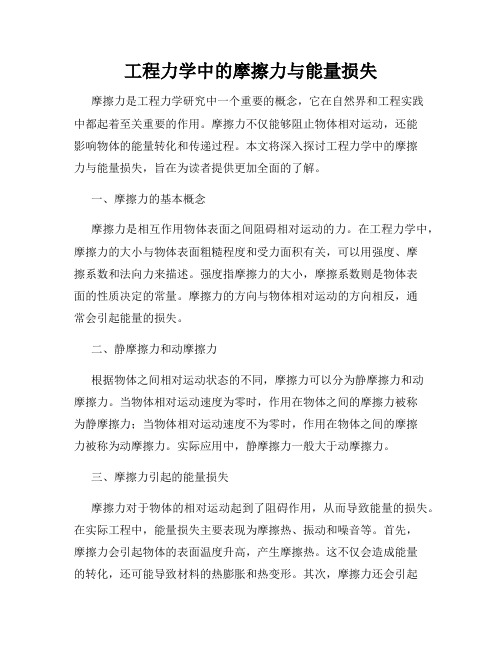 工程力学中的摩擦力与能量损失

摩擦力是工程力学研究中一个重要的概念，它在自然界和工程实践中都起着至关重要的作用。摩擦力不仅能够阻止物体相对运动，还能影响物体的能量转化和传递过程。本文将深入探讨工程力学中的摩擦力与能量损失，旨在为读者提供更加全面的了解。

一、摩擦力的基本概念

摩擦力是相互作用物体表面之间阻碍相对运动的力。在工程力学中，摩擦力的大小与物体表面粗糙程度和受力面积有关，可以用强度、摩擦系数和法向力来描述。强度指摩擦力的大小，摩擦系数则是物体表面的性质决定的常量。摩擦力的方向与物体相对运动的方向相反，通常会引起能量的损失。

二、静摩擦力和动摩擦力

根据物体之间相对运动状态的不同，摩擦力可以分为静摩擦力和动摩擦力。当物体相对运动速度为零时，作用在物体之间的摩擦力被称为静摩擦力；当物体相对运动速度不为零时，作用在物体之间的摩擦力被称为动摩擦力。实际应用中，静摩擦力一般大于动摩擦力。

三、摩擦力引起的能量损失

摩擦力对于物体的相对运动起到了阻碍作用，从而导致能量的损失。在实际工程中，能量损失主要表现为摩擦热、振动和噪音等。首先，摩擦力会引起物体的表面温度升高，产生摩擦热。这不仅会造成能量的转化，还可能导致材料的热膨胀和热变形。其次，摩擦力还会引起